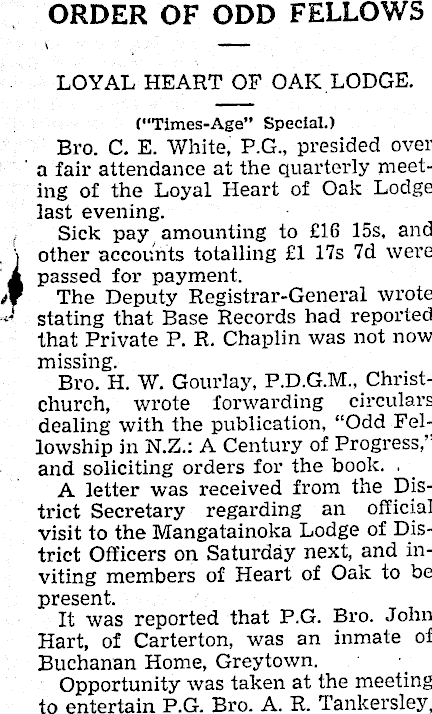 ORDER OF ODD FELLOWS

LOYAL HEART OF OAK LODGE.

("Times-Age" Special.)

Bro. C. E. White, P.G., presided over a fair attendance at the quarterly meeting of the Loyal Heart of Oak Lodge last evening.

Sick pay amounting to £16 15s, and other accounts totalling £1 17s 7d were passed for payment.

The Deputy Registrar-General wrote stating that Base Records had reported that Private P. R. Chaplin was not now missing.

Bro. H. W. Gourlay, P.D.G.M., Christchurch, wrote forwarding circulars dealing with the publication, "Odd Fellowship in N.Z.: A Century of Progress," and soliciting orders for the book.

A letter was received from the District Secretary regarding an official visit to the Mangatainoka Lodge of District Officers on Saturday next, and inviting members of Heart of Oak to be present.

It was reported that P.G. Bro. John Hart, of Carterton, was an inmate of Buchanan Home, Greytown.

Opportunity was taken at the meeting to entertain P.G. Bro. A. R. Tankersley,